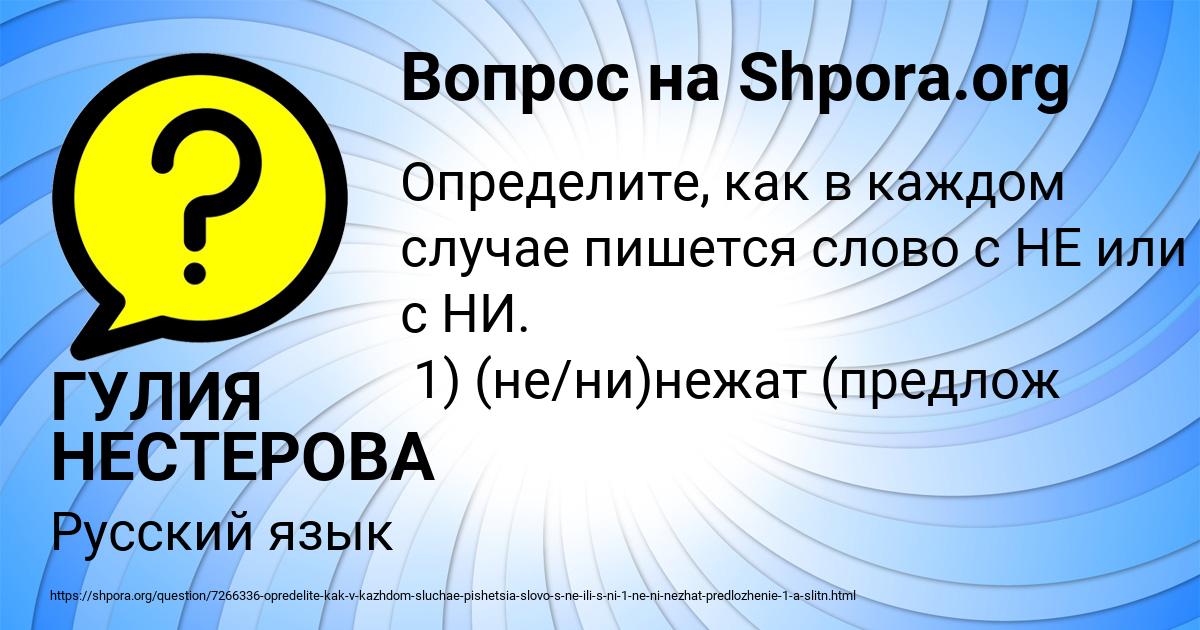 Вопрос на Shpora.org

?

Определите, как в каждом случае пишется слово с НЕ или с НИ.
1) (не/ни)нежат (предлож

ГУЛИЯ НЕСТЕРОВА

Русский язык

https://shpora.org/question/7266336-opredelite-kak-v-kazhdom-sluchae-pishetsia-slovo-s-ne-ili-s-ni-1-ne-ni-nezhat-predlozhenie-1-a-slitn.html